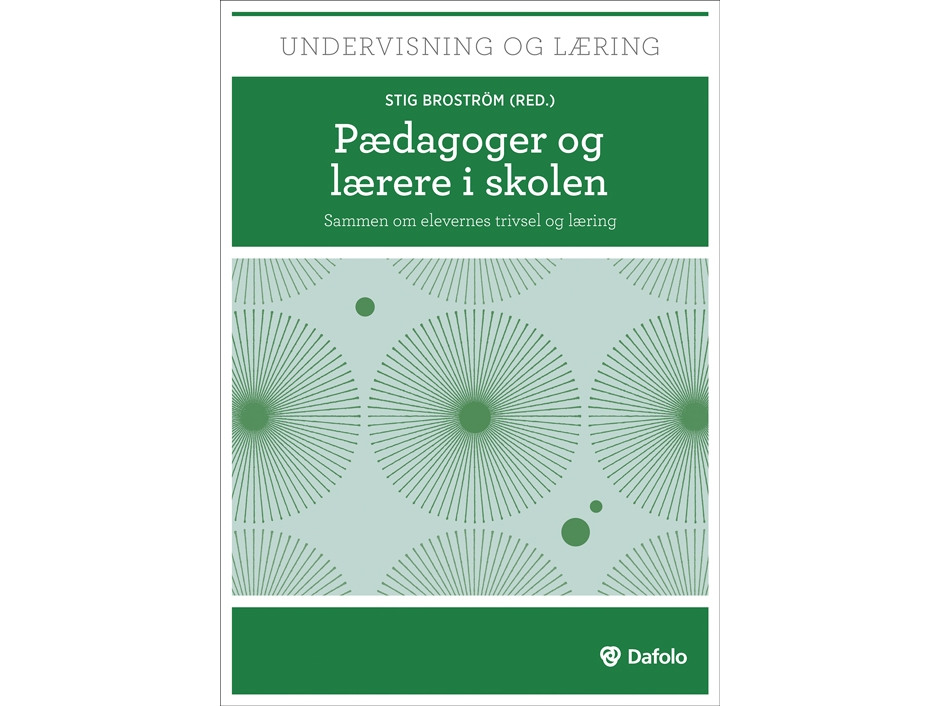 UNDERVISNING OG LÆRING

STIG BROSTRÖM (RED.)

Pædagoger og lærere i skolen

Sammen om elevernes trivsel og læring

Dafolo